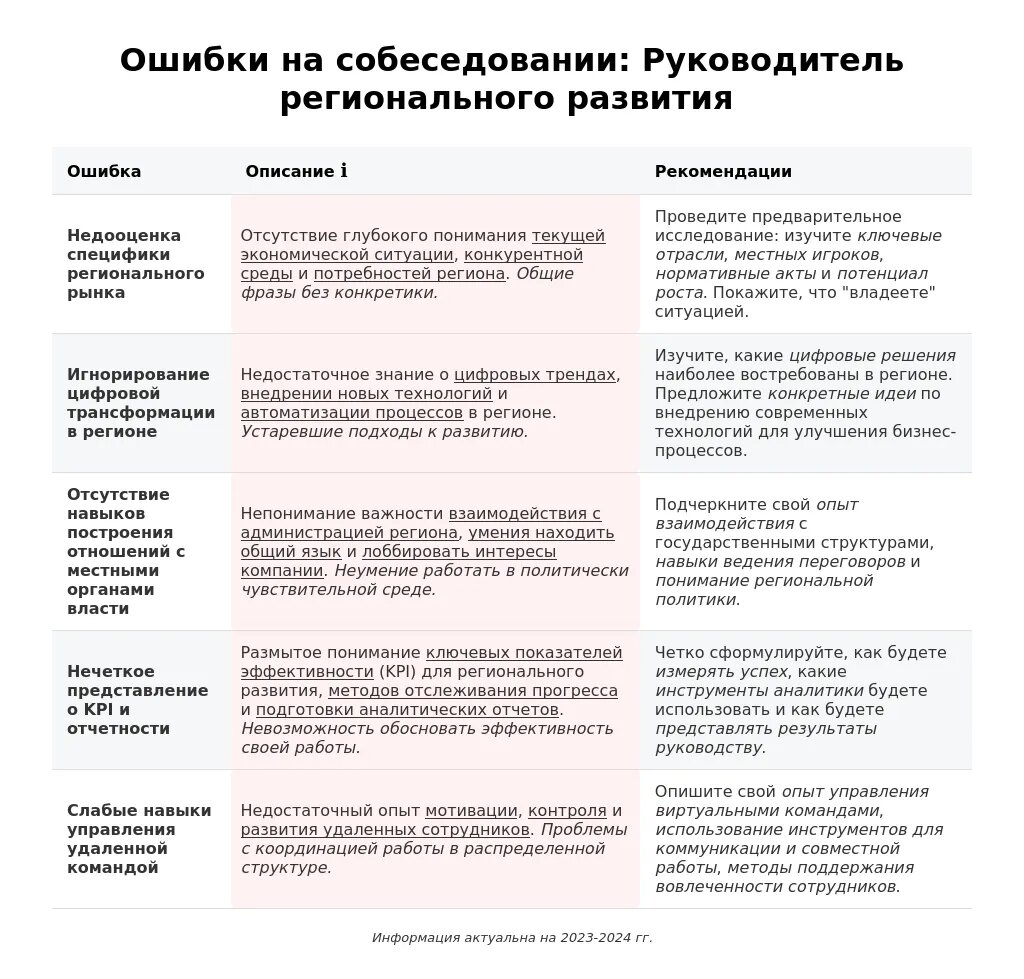 Ошибки на собеседовании: Руководитель регионального развития

| Ошибка | Описание ℹ | Рекомендации |
|---|---|---|
| Недооценка специфики регионального рынка | Отсутствие глубокого понимания текущей экономической ситуации, конкурентной среды и потребностей региона. Общие фразы без конкретики. | Проведите предварительное исследование: изучите ключевые отрасли, местных игроков, нормативные акты и потенциал роста. Покажите, что "владеете" ситуацией. |
| Игнорирование цифровой трансформации в регионе | Недостаточное знание о цифровых трендах, внедрении новых технологий и автоматизации процессов в регионе. Устаревшие подходы к развитию. | Изучите, какие цифровые решения наиболее востребованы в регионе. Предложите конкретные идеи по внедрению современных технологий для улучшения бизнес-процессов. |
| Отсутствие навыков построения отношений с местными органами власти | Непонимание важности взаимодействия с администрацией региона, умения находить общий язык и лоббировать интересы компании. Неумение работать в политически чувствительной среде. | Подчеркните свой опыт взаимодействия с государственными структурами, навыки ведения переговоров и понимание региональной политики. |
| Нечеткое представление о KPI и отчетности | Размытое понимание ключевых показателей эффективности (KPI) для регионального развития, методов отслеживания прогресса и подготовки аналитических отчетов. Невозможность обосновать эффективность своей работы. | Четко сформулируйте, как будете измерять успех, какие инструменты аналитики будете использовать и как будете представлять результаты руководству. |
| Слабые навыки управления удаленной командой | Недостаточный опыт мотивации, контроля и развития удаленных сотрудников. Проблемы с координацией работы в распределенной структуре. | Опишите свой опыт управления виртуальными командами, использование инструментов для коммуникации и совместной работы, методы поддержания вовлеченности сотрудников. |

Информация актуальна на 2023-2024 гг.